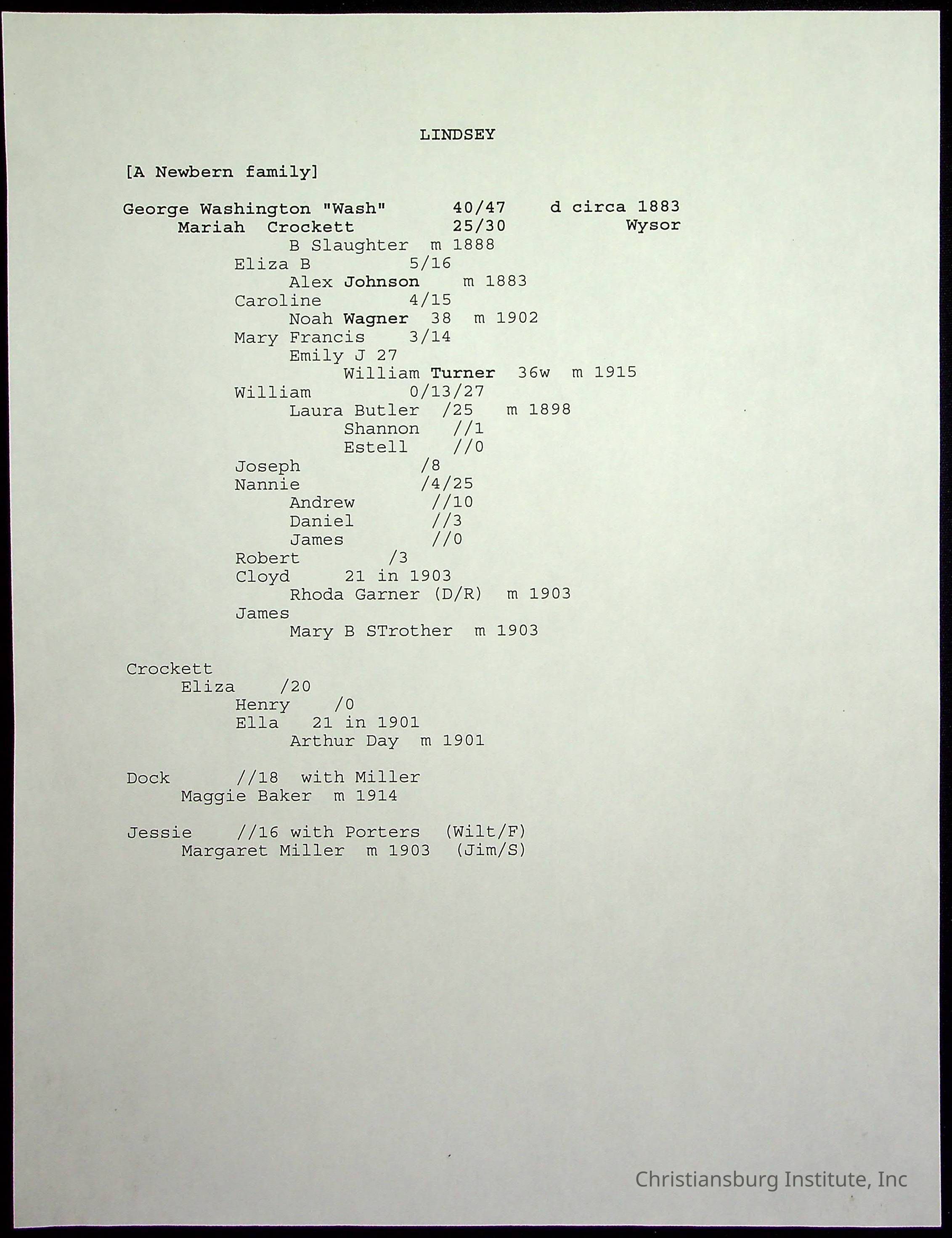 LINDSEY

[A Newbern family]

George Washington "Wash" 40/47 d circa 1883
Mariah Crockett 25/30 Wysor
B Slaughter m 1888
Eliza B 5/16
Alex Johnson m 1883
Caroline 4/15
Noah Wagner 38 m 1902
Mary Francis 3/14
Emily J 27
William Turner 36w m 1915
William 0/13/27
Laura Butler /25 m 1898
Shannon //1
Estell //0
Joseph /8
Nannie /4/25
Andrew //10
Daniel //3
James //0
Robert /3
Cloyd 21 in 1903
Rhoda Garner (D/R) m 1903
James
Mary B STrother m 1903

Crockett
Eliza /20
Henry /0
Ella 21 in 1901
Arthur Day m 1901

Dock //18 with Miller
Maggie Baker m 1914

Jessie //16 with Porters (Wilt/F)
Margaret Miller m 1903 (Jim/S)

Christiansburg Institute, Inc